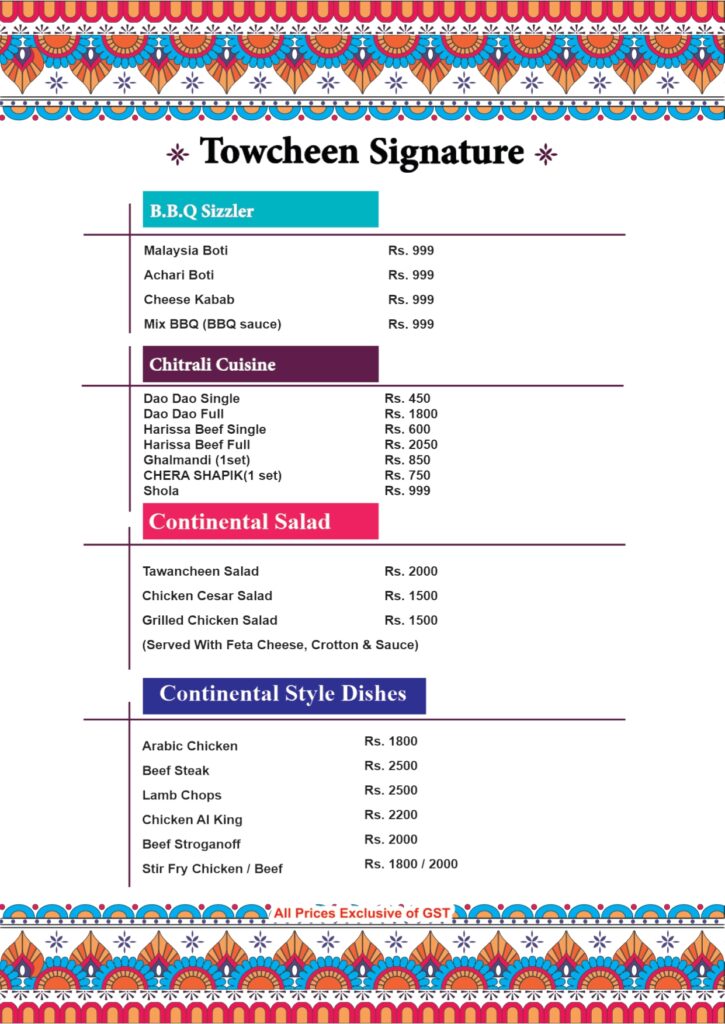 Towcheen Signature

B.B.Q Sizzler

| | |
|---|---|
| Malaysia Boti | Rs. 999 |
| Achari Boti | Rs. 999 |
| Cheese Kabab | Rs. 999 |
| Mix BBQ (BBQ sauce) | Rs. 999 |

Chitrali Cuisine

| | |
|---|---|
| Dao Dao Single | Rs. 450 |
| Dao Dao Full | Rs. 1800 |
| Harissa Beef Single | Rs. 600 |
| Harissa Beef Full | Rs. 2050 |
| Ghalmandi (1set) | Rs. 850 |
| CHERA SHAPIK(1 set) | Rs. 750 |
| Shola | Rs. 999 |

Continental Salad

| | |
|---|---|
| Tawancheen Salad | Rs. 2000 |
| Chicken Cesar Salad | Rs. 1500 |
| Grilled Chicken Salad | Rs. 1500 |

(Served With Feta Cheese, Crotton & Sauce)

Continental Style Dishes

| | |
|---|---|
| Arabic Chicken | Rs. 1800 |
| Beef Steak | Rs. 2500 |
| Lamb Chops | Rs. 2500 |
| Chicken Al King | Rs. 2200 |
| Beef Stroganoff | Rs. 2000 |
| Stir Fry Chicken / Beef | Rs. 1800 / 2000 |

All Prices Exclusive of GST